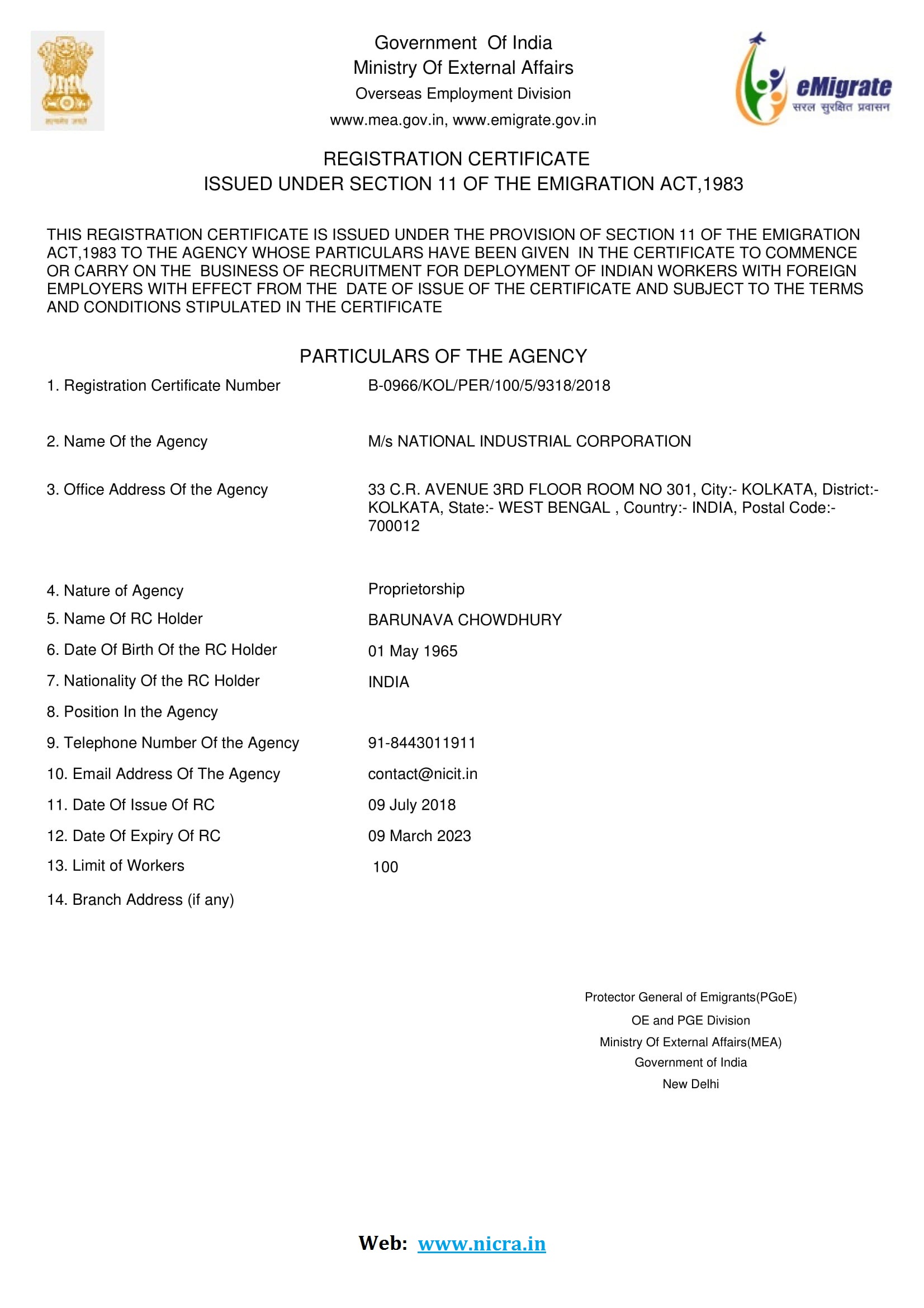 सत्यमेव जयते

Government Of India
Ministry Of External Affairs
Overseas Employment Division
www.mea.gov.in, www.emigrate.gov.in

eMigrate
सरल सुरक्षित प्रवासन

REGISTRATION CERTIFICATE
ISSUED UNDER SECTION 11 OF THE EMIGRATION ACT,1983

THIS REGISTRATION CERTIFICATE IS ISSUED UNDER THE PROVISION OF SECTION 11 OF THE EMIGRATION ACT,1983 TO THE AGENCY WHOSE PARTICULARS HAVE BEEN GIVEN IN THE CERTIFICATE TO COMMENCE OR CARRY ON THE BUSINESS OF RECRUITMENT FOR DEPLOYMENT OF INDIAN WORKERS WITH FOREIGN EMPLOYERS WITH EFFECT FROM THE DATE OF ISSUE OF THE CERTIFICATE AND SUBJECT TO THE TERMS AND CONDITIONS STIPULATED IN THE CERTIFICATE

PARTICULARS OF THE AGENCY

1. Registration Certificate Number B-0966/KOL/PER/100/5/9318/2018

2. Name Of the Agency M/s NATIONAL INDUSTRIAL CORPORATION

3. Office Address Of the Agency 33 C.R. AVENUE 3RD FLOOR ROOM NO 301, City:- KOLKATA, District:- KOLKATA, State:- WEST BENGAL , Country:- INDIA, Postal Code:- 700012

4. Nature of Agency Proprietorship
5. Name Of RC Holder BARUNAVA CHOWDHURY
6. Date Of Birth Of the RC Holder 01 May 1965
7. Nationality Of the RC Holder INDIA
8. Position In the Agency
9. Telephone Number Of the Agency 91-8443011911
10. Email Address Of The Agency contact@nicit.in
11. Date Of Issue Of RC 09 July 2018
12. Date Of Expiry Of RC 09 March 2023
13. Limit of Workers 100
14. Branch Address (if any)

Protector General of Emigrants(PGoE)
OE and PGE Division
Ministry Of External Affairs(MEA)
Government of India
New Delhi

Web: www.nicra.in